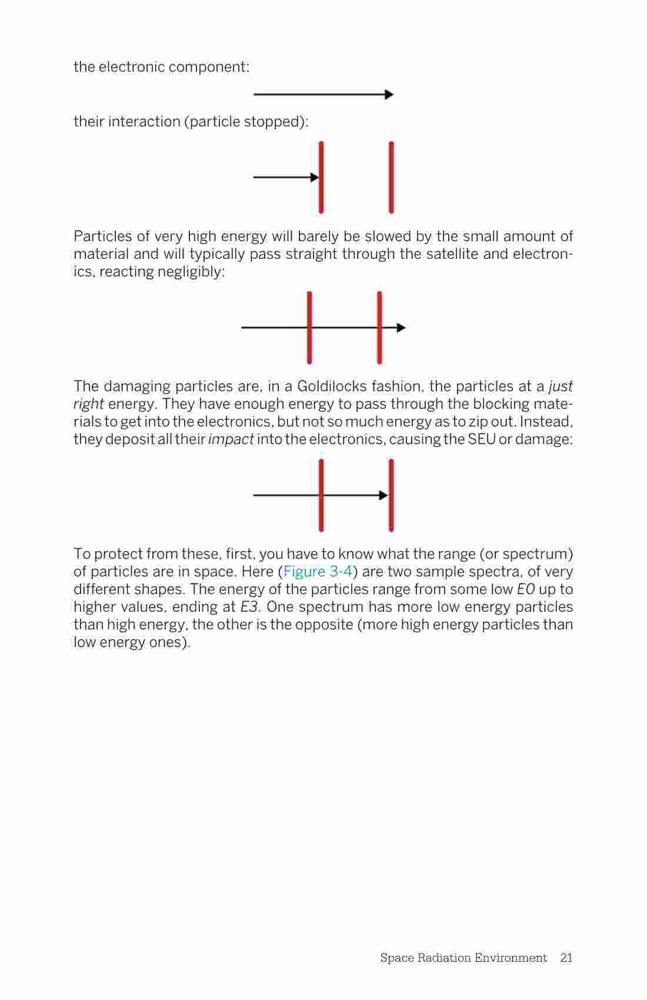 the electronic component:

their interaction (particle stopped):

Particles of very high energy will barely be slowed by the small amount of material and will typically pass straight through the satellite and electronics, reacting negligibly:

The damaging particles are, in a Goldilocks fashion, the particles at a just right energy. They have enough energy to pass through the blocking materials to get into the electronics, but not so much energy as to zip out. Instead, they deposit all their impact into the electronics, causing the SEU or damage:

To protect from these, first, you have to know what the range (or spectrum) of particles are in space. Here (Figure 3-4) are two sample spectra, of very different shapes. The energy of the particles range from some low E0 up to higher values, ending at E3. One spectrum has more low energy particles than high energy, the other is the opposite (more high energy particles than low energy ones).

Space Radiation Environment 21